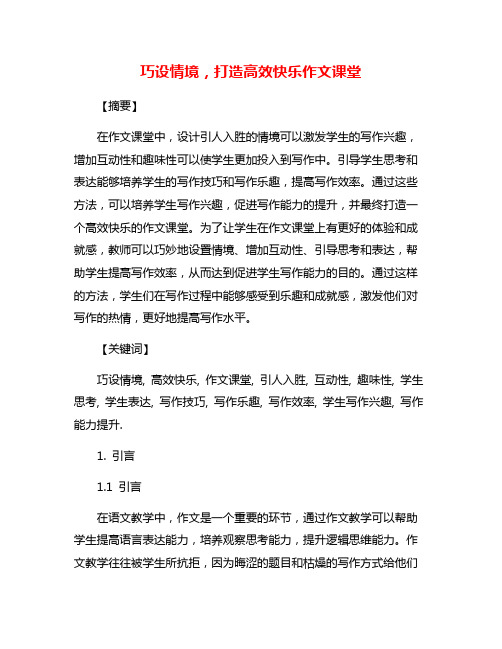 巧设情境，打造高效快乐作文课堂

【摘要】

在作文课堂中，设计引人入胜的情境可以激发学生的写作兴趣，增加互动性和趣味性可以使学生更加投入到写作中。引导学生思考和表达能够培养学生的写作技巧和写作乐趣，提高写作效率。通过这些方法，可以培养学生写作兴趣，促进写作能力的提升，并最终打造一个高效快乐的作文课堂。为了让学生在作文课堂上有更好的体验和成就感，教师可以巧妙地设置情境、增加互动性、引导思考和表达，帮助学生提高写作效率，从而达到促进学生写作能力的目的。通过这样的方法，学生们在写作过程中能够感受到乐趣和成就感，激发他们对写作的热情，更好地提高写作水平。

【关键词】

巧设情境, 高效快乐, 作文课堂, 引人入胜, 互动性, 趣味性, 学生思考, 学生表达, 写作技巧, 写作乐趣, 写作效率, 学生写作兴趣, 写作能力提升.

1. 引言

1.1 引言

在语文教学中，作文是一个重要的环节，通过作文教学可以帮助学生提高语言表达能力，培养观察思考能力，提升逻辑思维能力。作文教学往往被学生所抗拒，因为晦涩的题目和枯燥的写作方式给他们